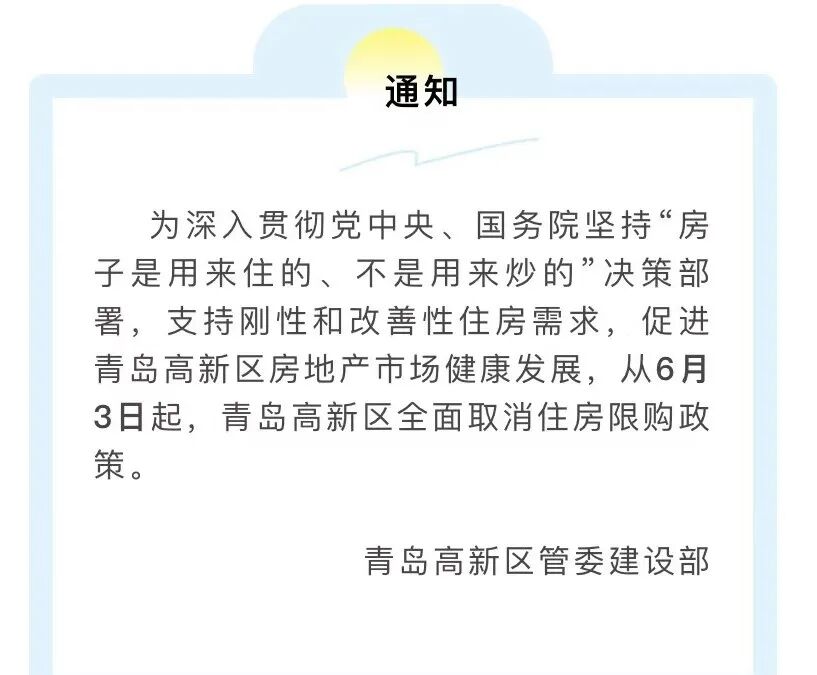 通知

为深入贯彻党中央、国务院坚持“房子是用来住的、不是用来炒的”决策部署，支持刚性和改善性住房需求，促进青岛高新区房地产市场健康发展，从6月3日起，青岛高新区全面取消住房限购政策。

青岛高新区管委建设部